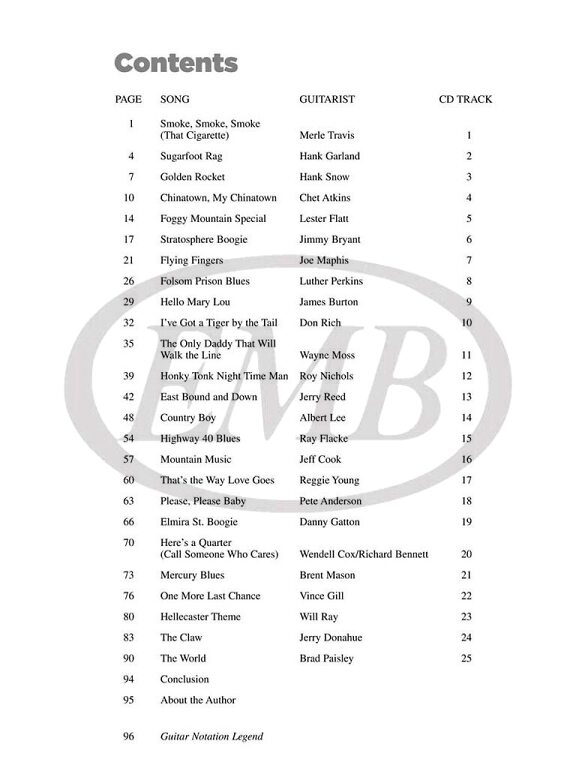 Contents

| PAGE | SONG | GUITARIST | CD TRACK |
|---|---|---|---|
| 1 | Smoke, Smoke, Smoke (That Cigarette) | Merle Travis | 1 |
| 4 | Sugarfoot Rag | Hank Garland | 2 |
| 7 | Golden Rocket | Hank Snow | 3 |
| 10 | Chinatown, My Chinatown | Chet Atkins | 4 |
| 14 | Foggy Mountain Special | Lester Flatt | 5 |
| 17 | Stratosphere Boogie | Jimmy Bryant | 6 |
| 21 | Flying Fingers | Joe Maphis | 7 |
| 26 | Folsom Prison Blues | Luther Perkins | 8 |
| 29 | Hello Mary Lou | James Burton | 9 |
| 32 | I've Got a Tiger by the Tail | Don Rich | 10 |
| 35 | The Only Daddy That Will Walk the Line | Wayne Moss | 11 |
| 39 | Honky Tonk Night Time Man | Roy Nichols | 12 |
| 42 | East Bound and Down | Jerry Reed | 13 |
| 48 | Country Boy | Albert Lee | 14 |
| 54 | Highway 40 Blues | Ray Flacke | 15 |
| 57 | Mountain Music | Jeff Cook | 16 |
| 60 | That's the Way Love Goes | Reggie Young | 17 |
| 63 | Please, Please Baby | Pete Anderson | 18 |
| 66 | Elmira St. Boogie | Danny Gatton | 19 |
| 70 | Here's a Quarter (Call Someone Who Cares) | Wendell Cox/Richard Bennett | 20 |
| 73 | Mercury Blues | Brent Mason | 21 |
| 76 | One More Last Chance | Vince Gill | 22 |
| 80 | Hellecaster Theme | Will Ray | 23 |
| 83 | The Claw | Jerry Donahue | 24 |
| 90 | The World | Brad Paisley | 25 |
| 94 | Conclusion | | |
| 95 | About the Author | | |
| 96 | Guitar Notation Legend | | |

EMB